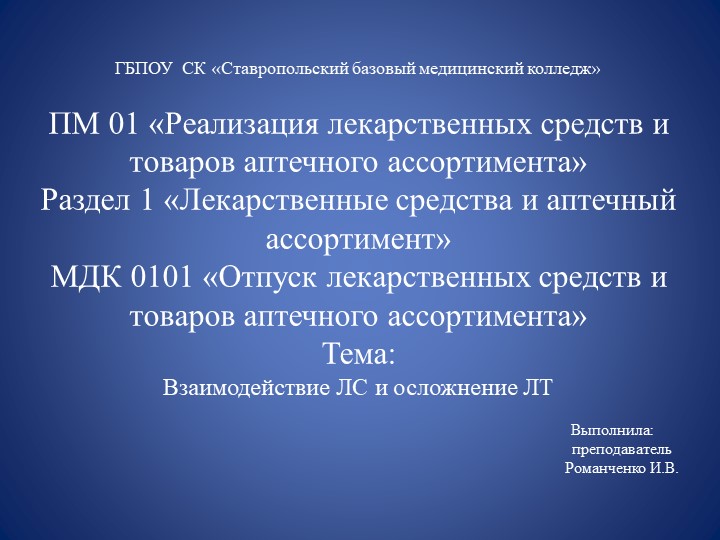 ГБПОУ СК «Ставропольский базовый медицинский колледж»

ПМ 01 «Реализация лекарственных средств и товаров аптечного ассортимента»
Раздел 1 «Лекарственные средства и аптечный ассортимент»
МДК 0101 «Отпуск лекарственных средств и товаров аптечного ассортимента»
Тема:
Взаимодействие ЛС и осложнение ЛТ

Выполнила:
преподаватель
Романченко И.В.